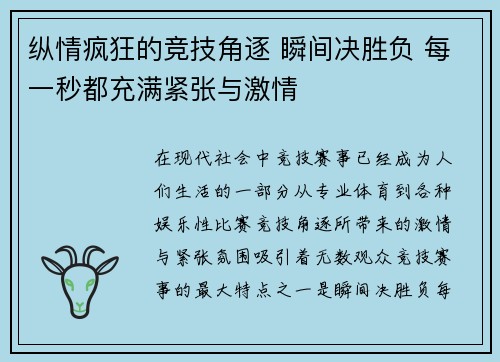 纵情疯狂的竞技角逐 瞬间决胜负 每一秒都充满紧张与激情

在现代社会中竞技赛事已经成为人们生活的一部分从专业体育到各种娱乐性比赛竞技角逐所带来的激情与紧张氛围吸引着无数观众竞技赛事的最大特点之一是瞬间决胜负每